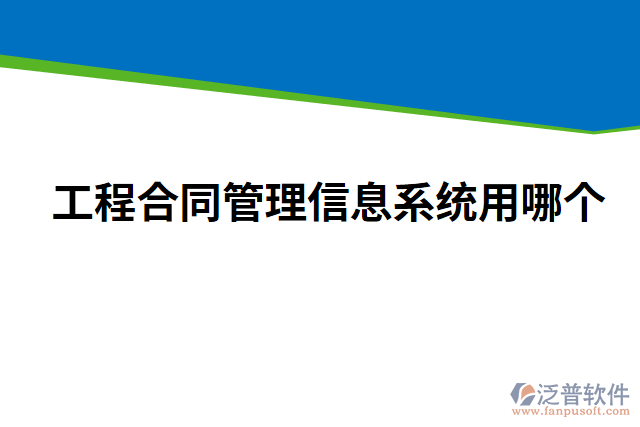 工程合同管理信息系统用哪个

泛普软件
www.fanpusoft.com